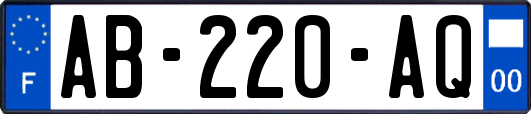 F
AB-220-AQ
00